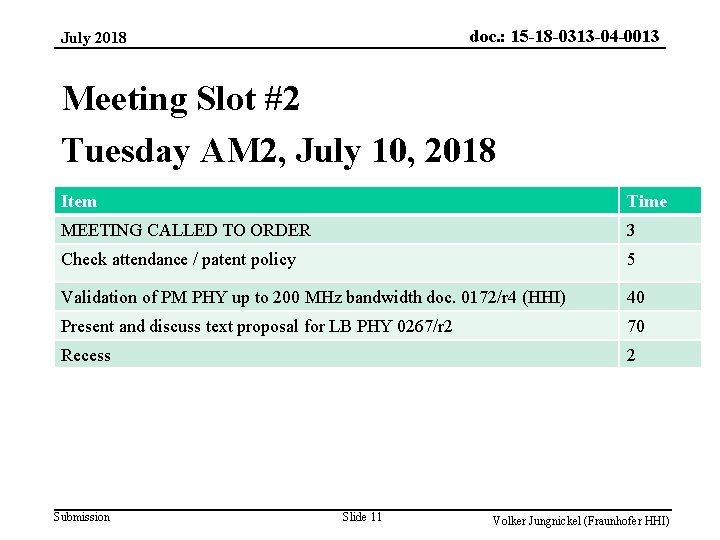 July 2018

doc.: 15-18-0313-04-0013

Meeting Slot #2
Tuesday AM2, July 10, 2018

| Item | Time |
|---|---|
| MEETING CALLED TO ORDER | 3 |
| Check attendance / patent policy | 5 |
| Validation of PM PHY up to 200 MHz bandwidth doc. 0172/r4 (HHI) | 40 |
| Present and discuss text proposal for LB PHY 0267/r2 | 70 |
| Recess | 2 |

Submission

Slide 11

Volker Jungnickel (Fraunhofer HHI)